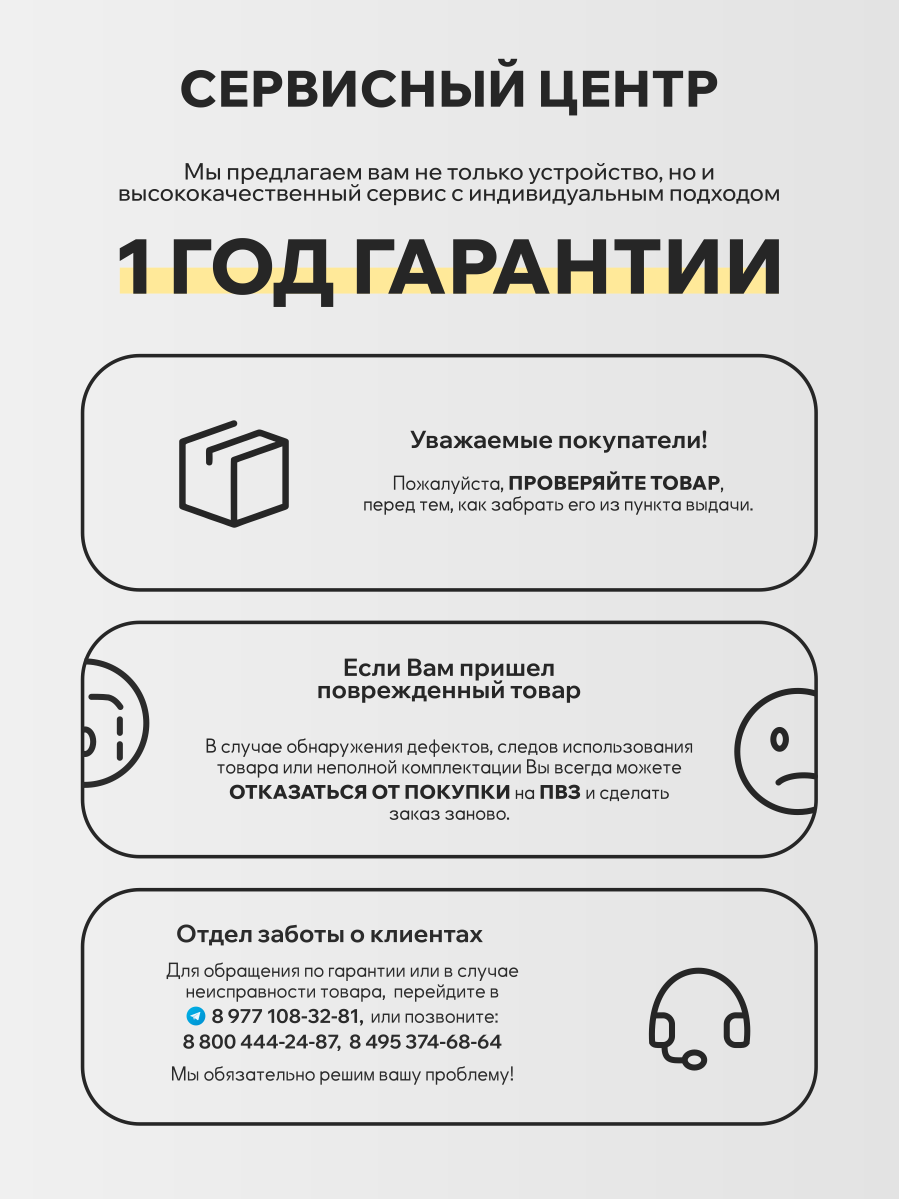 СЕРВИСНЫЙ ЦЕНТР

Мы предлагаем вам не только устройство, но и высококачественный сервис с индивидуальным подходом

1 ГОД ГАРАНТИИ

Уважаемые покупатели!

Пожалуйста, ПРОВЕРЯЙТЕ ТОВАР, перед тем, как забрать его из пункта выдачи.

Если Вам пришел поврежденный товар

В случае обнаружения дефектов, следов использования товара или неполной комплектации Вы всегда можете ОТКАЗАТЬСЯ ОТ ПОКУПКИ на ПВЗ и сделать заказ заново.

Отдел заботы о клиентах

Для обращения по гарантии или в случае неисправности товара, перейдите в 8 977 108-32-81, или позвоните: 8 800 444-24-87, 8 495 374-68-64

Мы обязательно решим вашу проблему!